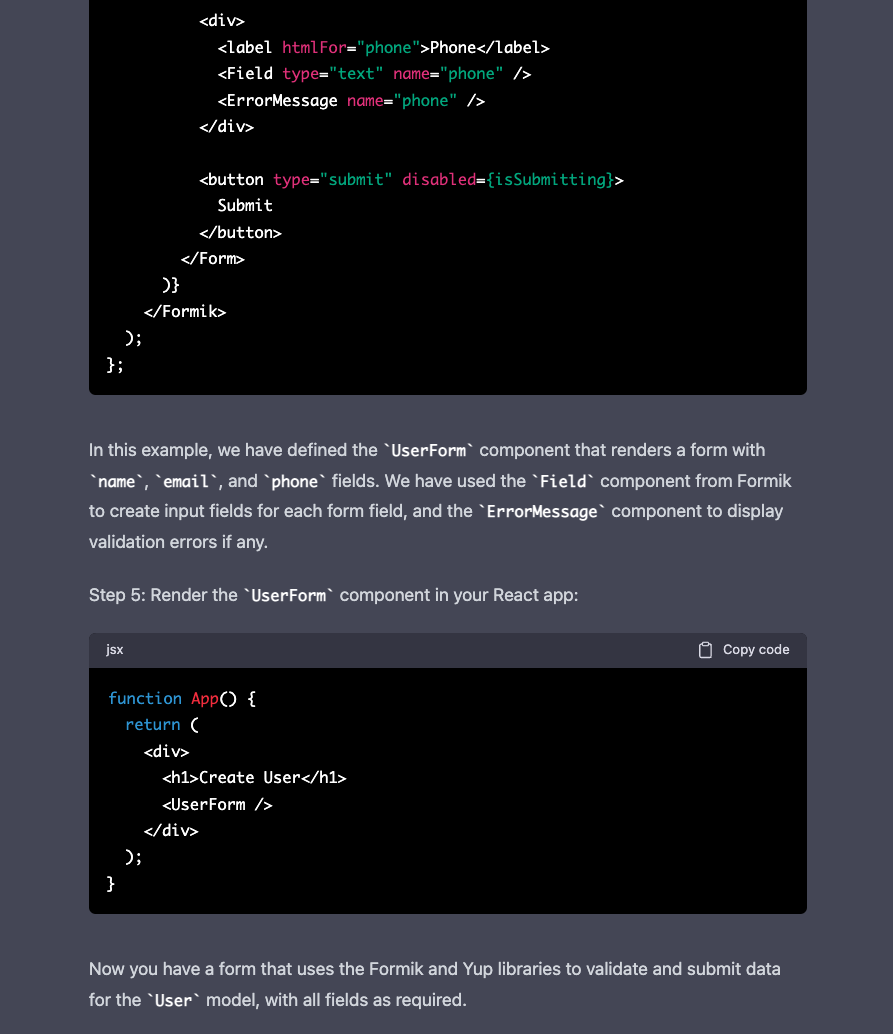 <div>
            <label htmlFor="phone">Phone</label>
            <Field type="text" name="phone" />
            <ErrorMessage name="phone" />
          </div>

          <button type="submit" disabled={isSubmitting}>
            Submit
          </button>
        </Form>
      )}
    </Formik>
  );
};

In this example, we have defined the `UserForm` component that renders a form with `name`, `email`, and `phone` fields. We have used the `Field` component from Formik to create input fields for each form field, and the `ErrorMessage` component to display validation errors if any.

Step 5: Render the `UserForm` component in your React app:

jsx

Copy code

function App() {
  return (
    <div>
      <h1>Create User</h1>
      <UserForm />
    </div>
  );
}

Now you have a form that uses the Formik and Yup libraries to validate and submit data for the `User` model, with all fields as required.